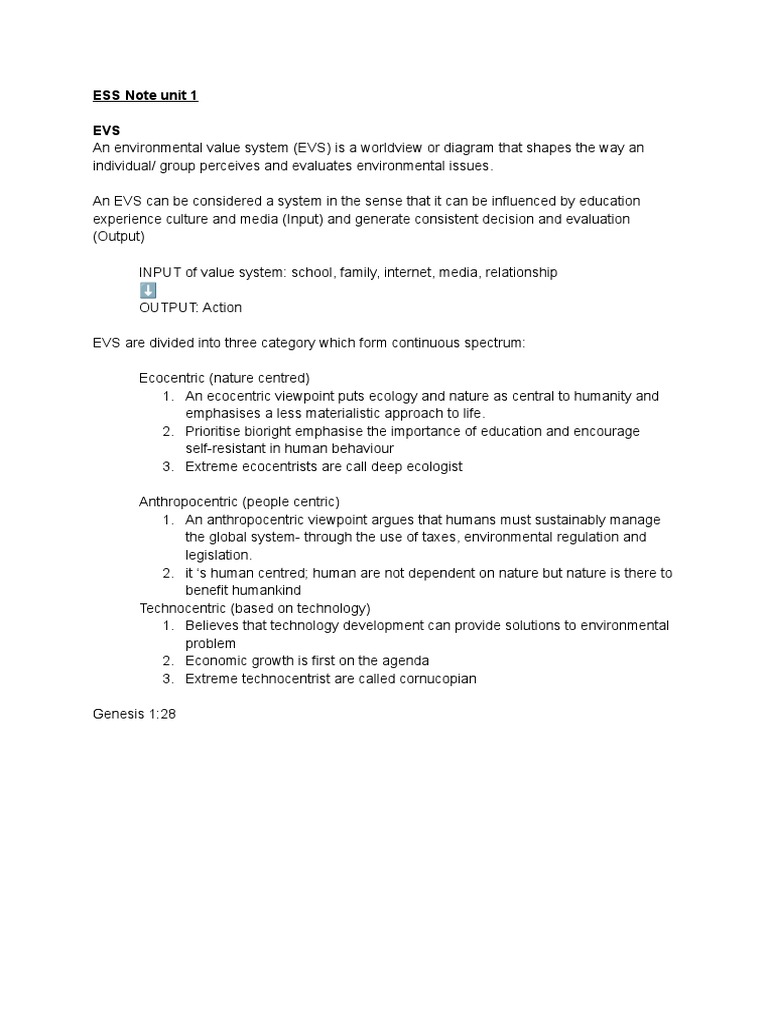 ESS Note unit 1

EVS
An environmental value system (EVS) is a worldview or diagram that shapes the way an individual/ group perceives and evaluates environmental issues.

An EVS can be considered a system in the sense that it can be influenced by education experience culture and media (Input) and generate consistent decision and evaluation (Output)

INPUT of value system: school, family, internet, media, relationship
⬇️
OUTPUT: Action

EVS are divided into three category which form continuous spectrum:

Ecocentric (nature centred)
1. An ecocentric viewpoint puts ecology and nature as central to humanity and emphasises a less materialistic approach to life.
2. Prioritise bioright emphasise the importance of education and encourage self-resistant in human behaviour
3. Extreme ecocentrists are call deep ecologist

Anthropocentric (people centric)
1. An anthropocentric viewpoint argues that humans must sustainably manage the global system- through the use of taxes, environmental regulation and legislation.
2. it 's human centred; human are not dependent on nature but nature is there to benefit humankind
Technocentric (based on technology)
1. Believes that technology development can provide solutions to environmental problem
2. Economic growth is first on the agenda
3. Extreme technocentrist are called cornucopian

Genesis 1:28